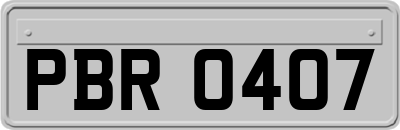 PBR 0407